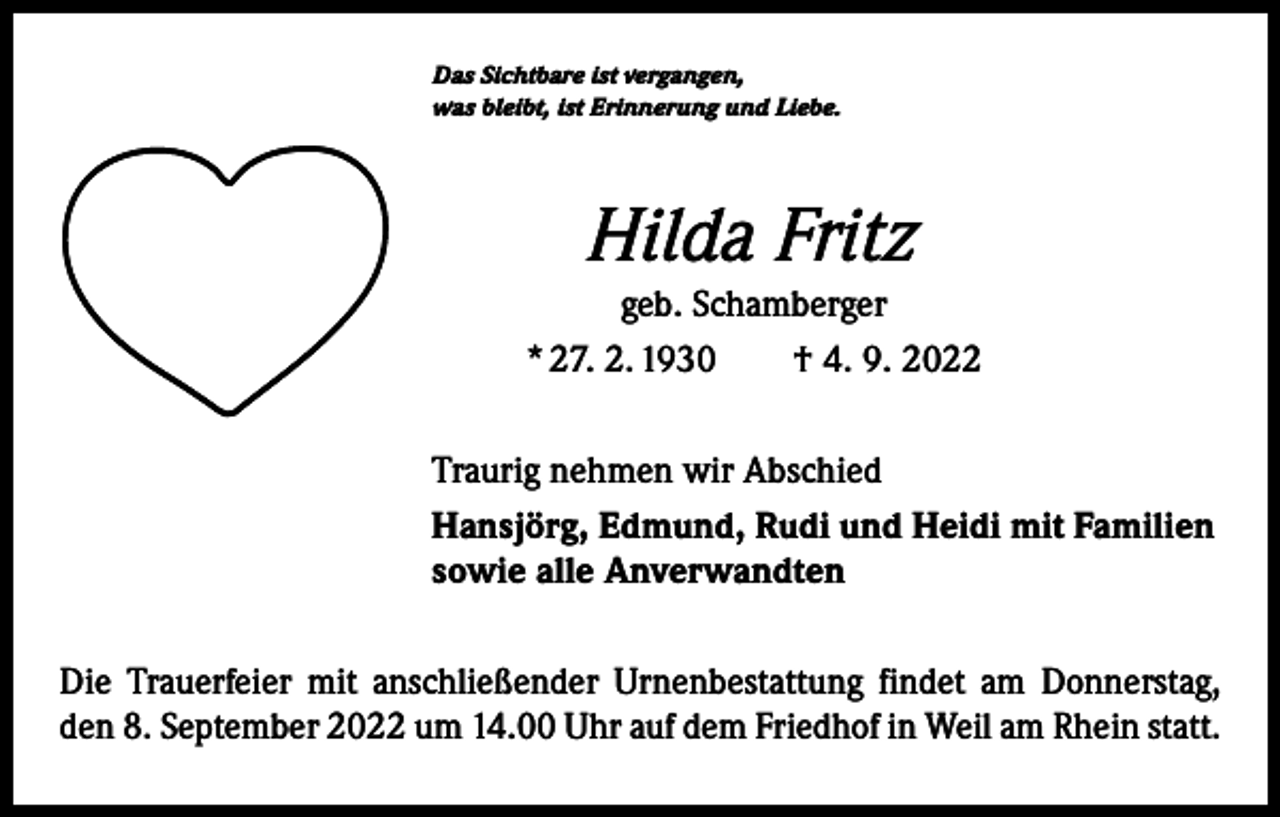 Das Sichtbare ist vergangen,
was bleibt, ist Erinnerung und Liebe.

Hilda Fritz

geb. Schamberger

* 27. 2. 1930 † 4. 9. 2022

Traurig nehmen wir Abschied

Hansjörg, Edmund, Rudi und Heidi mit Familien sowie alle Anverwandten

Die Trauerfeier mit anschließender Urnenbestattung findet am Donnerstag, den 8. September 2022 um 14.00 Uhr auf dem Friedhof in Weil am Rhein statt.